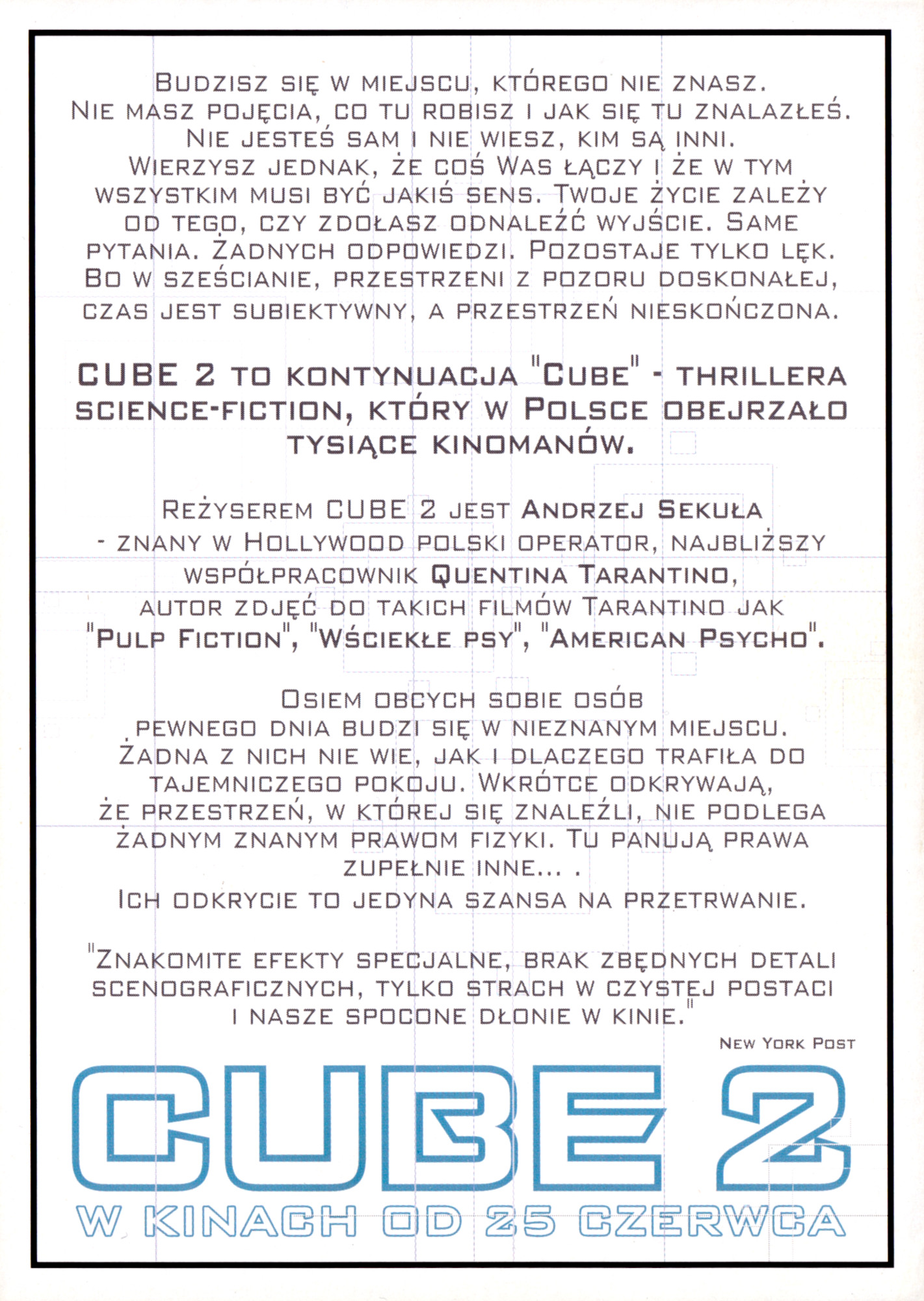 Budzisz się w miejscu, którego nie znasz. Nie masz pojęcia, co tu robisz i jak się tu znalazłeś. Nie jesteś sam i nie wiesz, kim są inni. Wierzysz jednak, że coś Was łączy i że w tym wszystkim musi być jakiś sens. Twoje życie zależy od tego, czy zdołasz odnaleźć wyjście. Same pytania. Żadnych odpowiedzi. Pozostaje tylko lęk. Bo w sześcianie, przestrzeni z pozoru doskonałej, czas jest subiektywny, a przestrzeń nieskończona.

CUBE 2 to kontynuacja "Cube" - thrillera science-fiction, który w Polsce obejrzało tysiące kinomanów.

Reżyserem CUBE 2 jest Andrzej Sekuła - znany w Hollywood polski operator, najbliższy współpracownik Quentina Tarantino, autor zdjęć do takich filmów Tarantino jak "Pulp Fiction", "Wściekłe psy", "American Psycho".

Osiem obcych sobie osób pewnego dnia budzi się w nieznanym miejscu. Żadna z nich nie wie, jak i dlaczego trafiła do tajemniczego pokoju. Wkrótce odkrywają, że przestrzeń, w której się znaleźli, nie podlega żadnym znanym prawom fizyki. Tu panują prawa zupełnie inne... .
Ich odkrycie to jedyna szansa na przetrwanie.

"Znakomite efekty specjalne, brak zbędnych detali scenograficznych, tylko strach w czystej postaci i nasze spocone dłonie w kinie."

New York Post

CUBE 2
W KINACH OD 25 CZERWCA